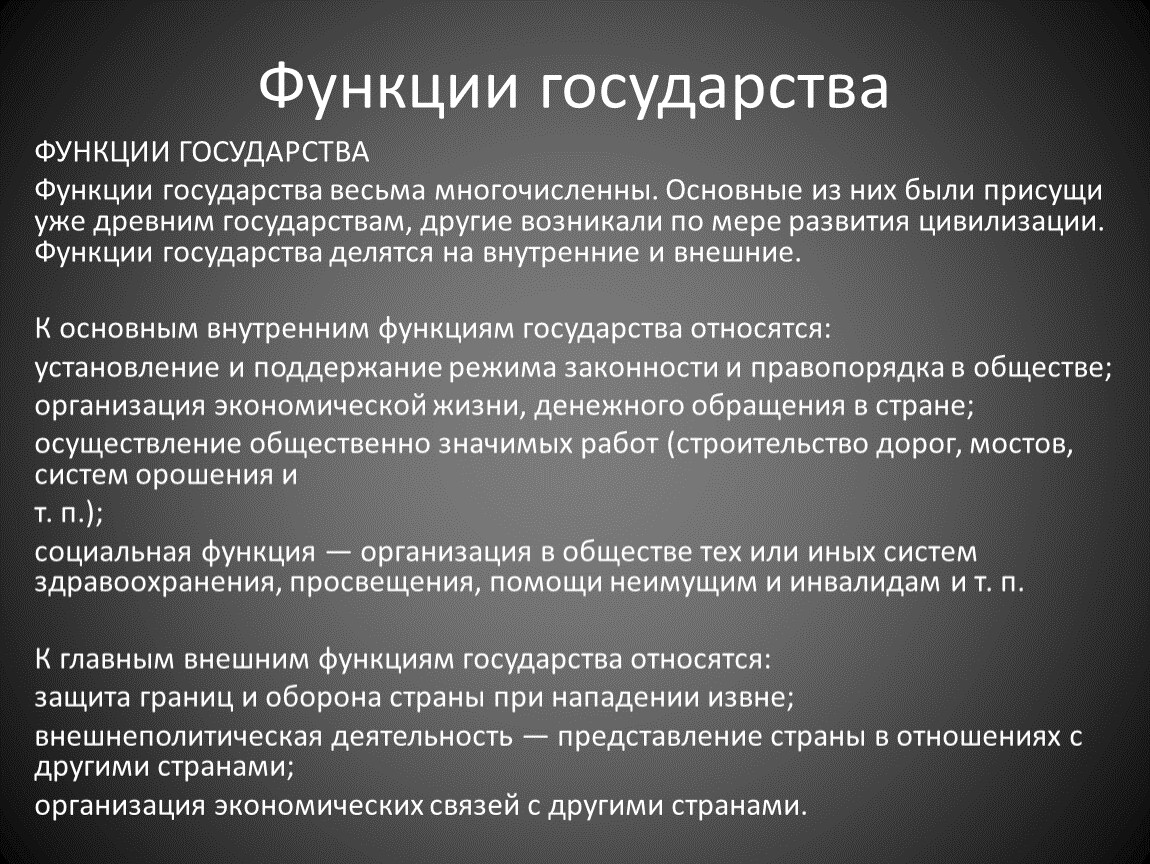 Функции государства

ФУНКЦИИ ГОСУДАРСТВА

Функции государства весьма многочисленны. Основные из них были присущи уже древним государствам, другие возникали по мере развития цивилизации. Функции государства делятся на внутренние и внешние.

К основным внутренним функциям государства относятся:

установление и поддержание режима законности и правопорядка в обществе;

организация экономической жизни, денежного обращения в стране;

осуществление общественно значимых работ (строительство дорог, мостов, систем орошения и

т. п.);

социальная функция — организация в обществе тех или иных систем здравоохранения, просвещения, помощи неимущим и инвалидам и т. п.

К главным внешним функциям государства относятся:

защита границ и оборона страны при нападении извне;

внешнеполитическая деятельность — представление страны в отношениях с другими странами;

организация экономических связей с другими странами.